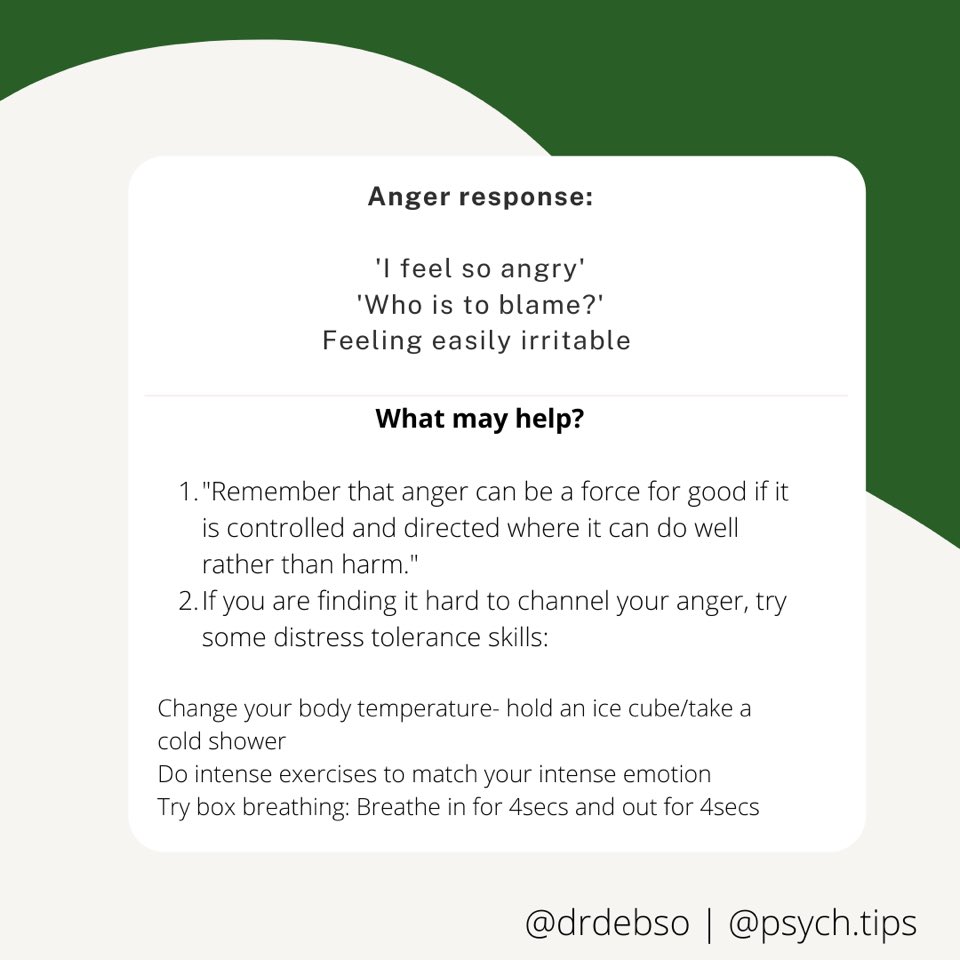 Anger response:

'I feel so angry'
'Who is to blame?'
Feeling easily irritable

What may help?

1. "Remember that anger can be a force for good if it is controlled and directed where it can do well rather than harm."
2. If you are finding it hard to channel your anger, try some distress tolerance skills:

Change your body temperature- hold an ice cube/take a cold shower
Do intense exercises to match your intense emotion
Try box breathing: Breathe in for 4secs and out for 4secs

@drdebso | @psych.tips